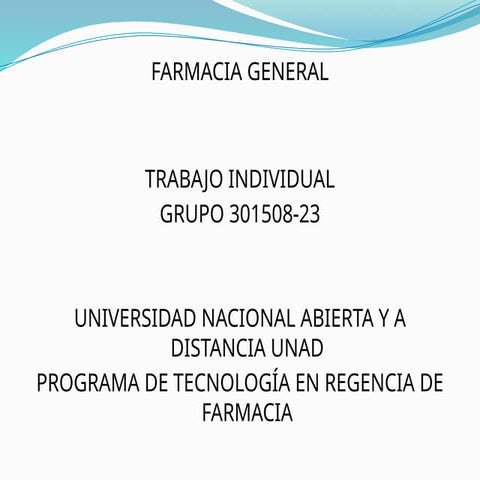 FARMACIA GENERAL

TRABAJO INDIVIDUAL
GRUPO 301508-23

UNIVERSIDAD NACIONAL ABIERTA Y A DISTANCIA UNAD
PROGRAMA DE TECNOLOGÍA EN REGENCIA DE FARMACIA